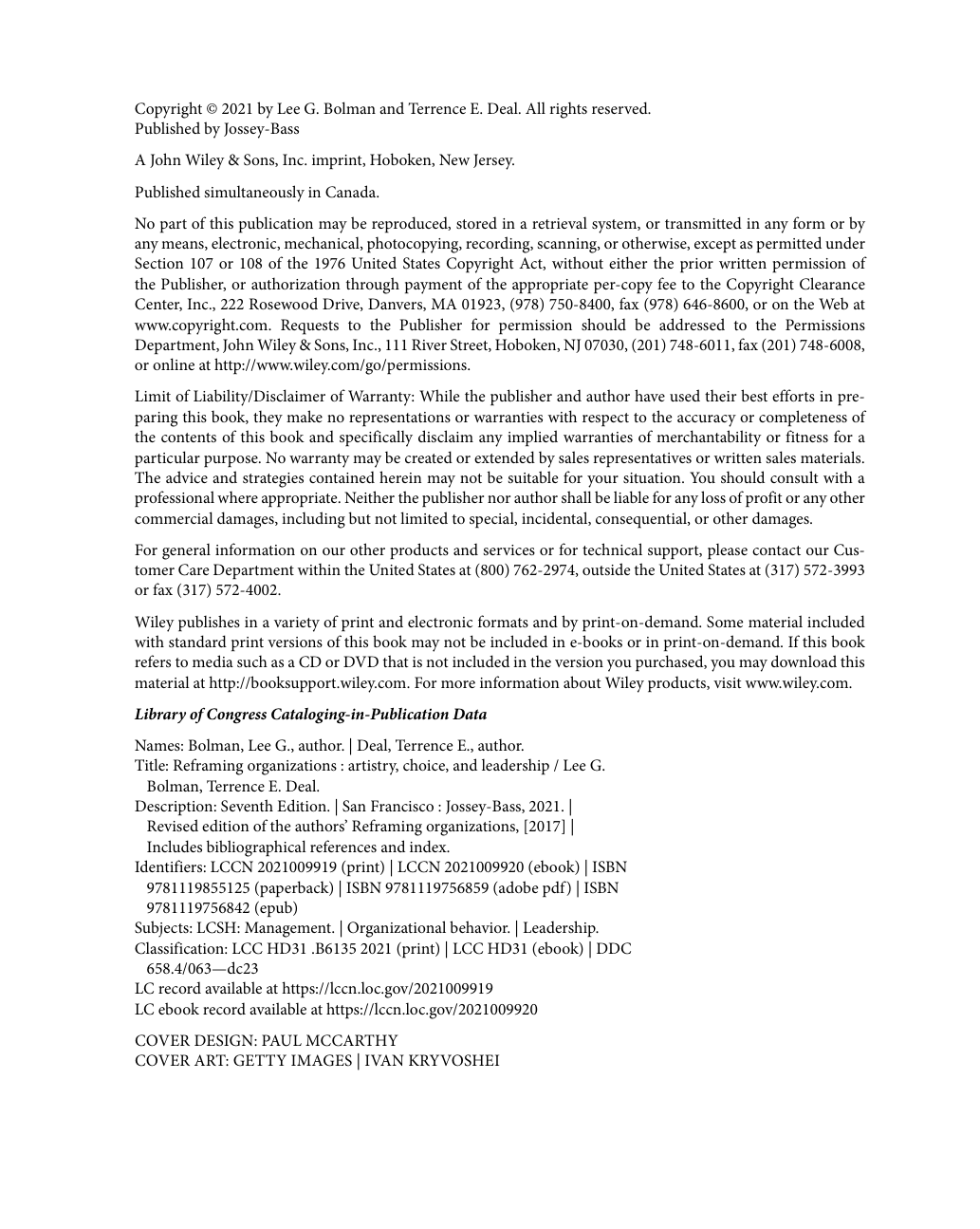 Copyright © 2021 by Lee G. Bolman and Terrence E. Deal. All rights reserved.
Published by Jossey-Bass

A John Wiley & Sons, Inc. imprint, Hoboken, New Jersey.

Published simultaneously in Canada.

No part of this publication may be reproduced, stored in a retrieval system, or transmitted in any form or by any means, electronic, mechanical, photocopying, recording, scanning, or otherwise, except as permitted under Section 107 or 108 of the 1976 United States Copyright Act, without either the prior written permission of the Publisher, or authorization through payment of the appropriate per-copy fee to the Copyright Clearance Center, Inc., 222 Rosewood Drive, Danvers, MA 01923, (978) 750-8400, fax (978) 646-8600, or on the Web at www.copyright.com. Requests to the Publisher for permission should be addressed to the Permissions Department, John Wiley & Sons, Inc., 111 River Street, Hoboken, NJ 07030, (201) 748-6011, fax (201) 748-6008, or online at http://www.wiley.com/go/permissions.

Limit of Liability/Disclaimer of Warranty: While the publisher and author have used their best efforts in preparing this book, they make no representations or warranties with respect to the accuracy or completeness of the contents of this book and specifically disclaim any implied warranties of merchantability or fitness for a particular purpose. No warranty may be created or extended by sales representatives or written sales materials. The advice and strategies contained herein may not be suitable for your situation. You should consult with a professional where appropriate. Neither the publisher nor author shall be liable for any loss of profit or any other commercial damages, including but not limited to special, incidental, consequential, or other damages.

For general information on our other products and services or for technical support, please contact our Customer Care Department within the United States at (800) 762-2974, outside the United States at (317) 572-3993 or fax (317) 572-4002.

Wiley publishes in a variety of print and electronic formats and by print-on-demand. Some material included with standard print versions of this book may not be included in e-books or in print-on-demand. If this book refers to media such as a CD or DVD that is not included in the version you purchased, you may download this material at http://booksupport.wiley.com. For more information about Wiley products, visit www.wiley.com.

Library of Congress Cataloging-in-Publication Data

Names: Bolman, Lee G., author. | Deal, Terrence E., author.
Title: Reframing organizations : artistry, choice, and leadership / Lee G. Bolman, Terrence E. Deal.
Description: Seventh Edition. | San Francisco : Jossey-Bass, 2021. | Revised edition of the authors' Reframing organizations, [2017] | Includes bibliographical references and index.
Identifiers: LCCN 2021009919 (print) | LCCN 2021009920 (ebook) | ISBN 9781119855125 (paperback) | ISBN 9781119756859 (adobe pdf) | ISBN 9781119756842 (epub)
Subjects: LCSH: Management. | Organizational behavior. | Leadership.
Classification: LCC HD31 .B6135 2021 (print) | LCC HD31 (ebook) | DDC 658.4/063—dc23
LC record available at https://lccn.loc.gov/2021009919
LC ebook record available at https://lccn.loc.gov/2021009920

COVER DESIGN: PAUL MCCARTHY
COVER ART: GETTY IMAGES | IVAN KRYVOSHEI